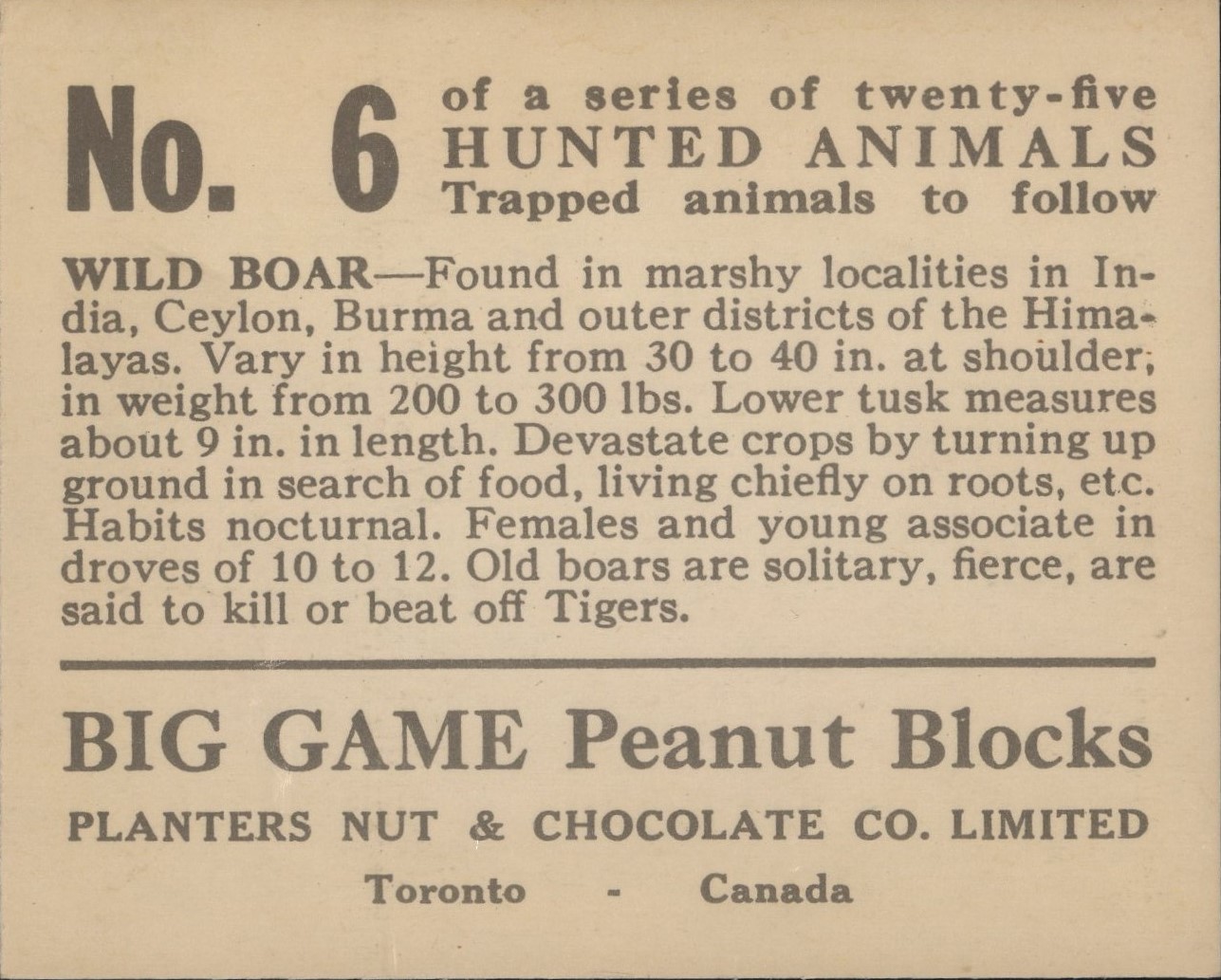 No. 6 of a series of twenty-five HUNTED ANIMALS Trapped animals to follow

WILD BOAR—Found in marshy localities in India, Ceylon, Burma and outer districts of the Himalayas. Vary in height from 30 to 40 in. at shoulder; in weight from 200 to 300 lbs. Lower tusk measures about 9 in. in length. Devastate crops by turning up ground in search of food, living chiefly on roots, etc. Habits nocturnal. Females and young associate in droves of 10 to 12. Old boars are solitary, fierce, are said to kill or beat off Tigers.

BIG GAME Peanut Blocks

PLANTERS NUT & CHOCOLATE CO. LIMITED

Toronto - Canada